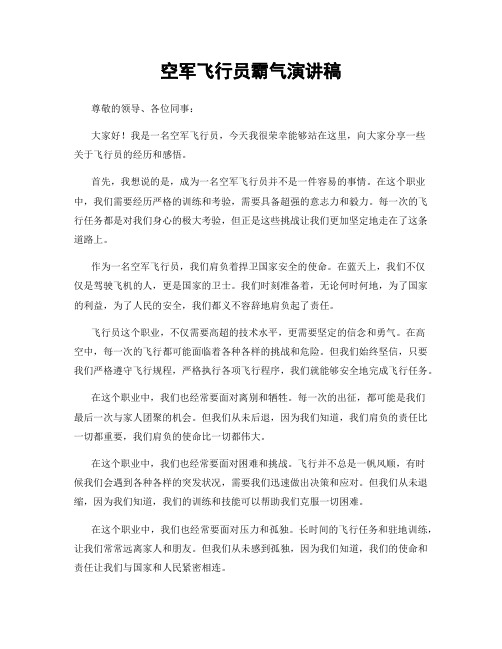 空军飞行员霸气演讲稿

尊敬的领导、各位同事：

大家好！我是一名空军飞行员，今天我很荣幸能够站在这里，向大家分享一些关于飞行员的经历和感悟。

首先，我想说的是，成为一名空军飞行员并不是一件容易的事情。在这个职业中，我们需要经历严格的训练和考验，需要具备超强的意志力和毅力。每一次的飞行任务都是对我们身心的极大考验，但正是这些挑战让我们更加坚定地走在了这条道路上。

作为一名空军飞行员，我们肩负着捍卫国家安全的使命。在蓝天上，我们不仅仅是驾驶飞机的人，更是国家的卫士。我们时刻准备着，无论何时何地，为了国家的利益，为了人民的安全，我们都义不容辞地肩负起了责任。

飞行员这个职业，不仅需要高超的技术水平，更需要坚定的信念和勇气。在高空中，每一次的飞行都可能面临着各种各样的挑战和危险。但我们始终坚信，只要我们严格遵守飞行规程，严格执行各项飞行程序，我们就能够安全地完成飞行任务。

在这个职业中，我们也经常要面对离别和牺牲。每一次的出征，都可能是我们最后一次与家人团聚的机会。但我们从未后退，因为我们知道，我们肩负的责任比一切都重要，我们肩负的使命比一切都伟大。

在这个职业中，我们也经常要面对困难和挑战。飞行并不总是一帆风顺，有时候我们会遇到各种各样的突发状况，需要我们迅速做出决策和应对。但我们从未退缩，因为我们知道，我们的训练和技能可以帮助我们克服一切困难。

在这个职业中，我们也经常要面对压力和孤独。长时间的飞行任务和驻地训练，让我们常常远离家人和朋友。但我们从未感到孤独，因为我们知道，我们的使命和责任让我们与国家和人民紧密相连。